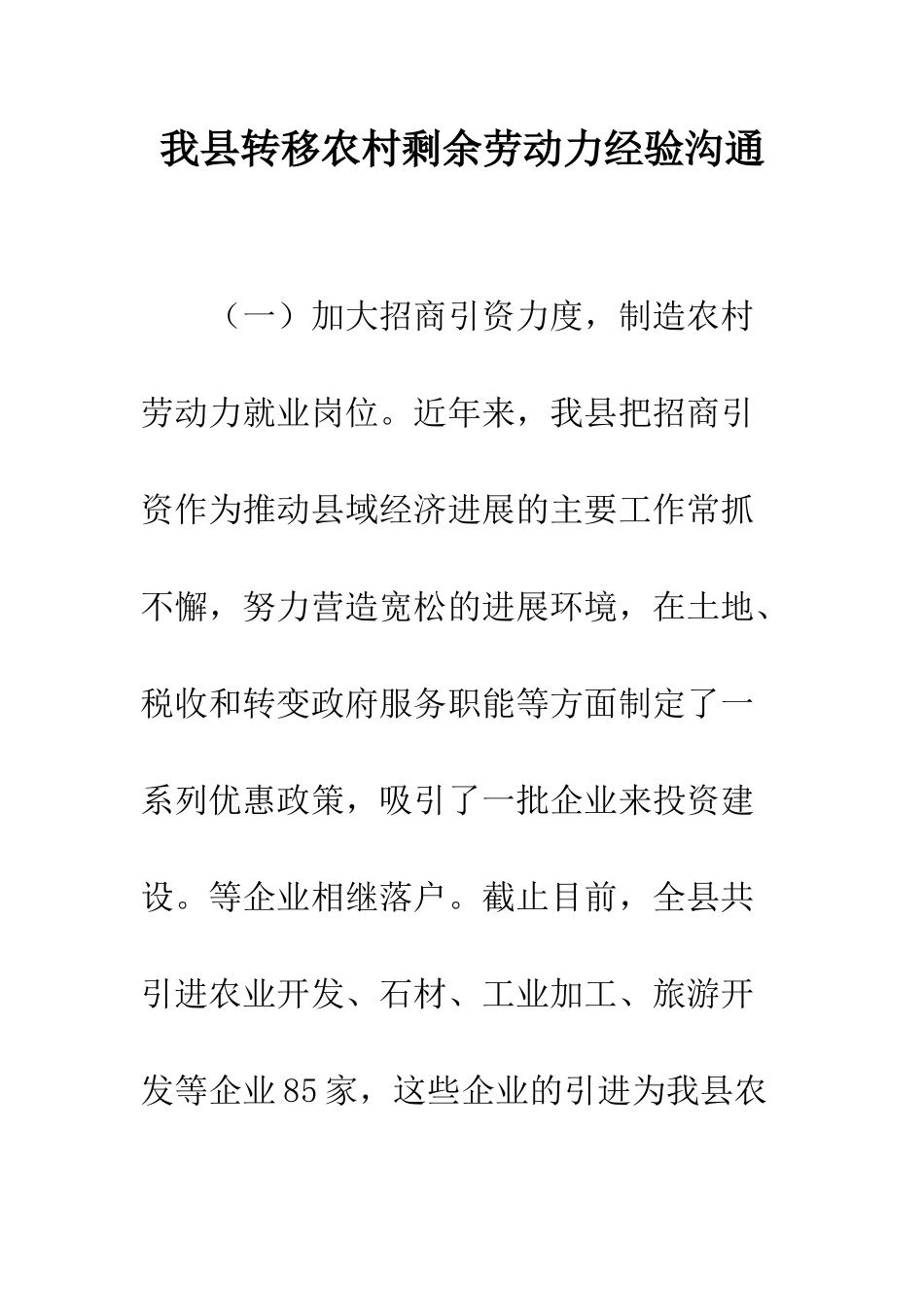 我县转移农村剩余劳动力经验沟通

（一）加大招商引资力度，制造农村劳动力就业岗位。近年来，我县把招商引资作为推动县域经济进展的主要工作常抓不懈，努力营造宽松的进展环境，在土地、税收和转变政府服务职能等方面制定了一系列优惠政策，吸引了一批企业来投资建设。等企业相继落户。截止目前，全县共引进农业开发、石材、工业加工、旅游开发等企业85家，这些企业的引进为我县农